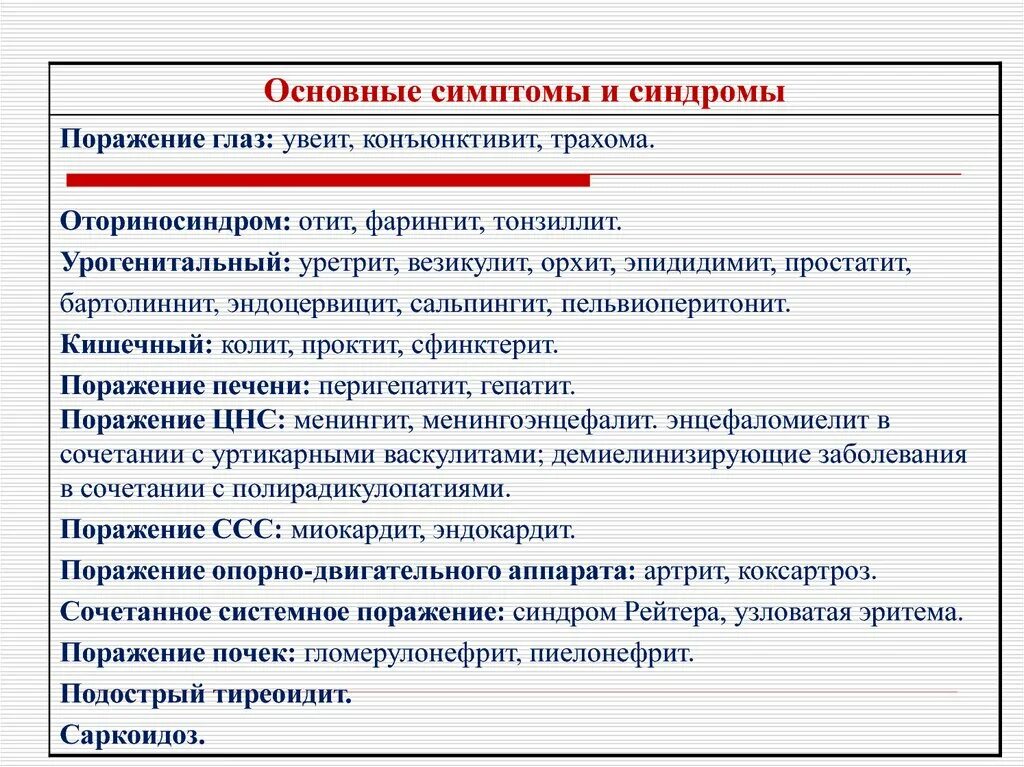 Основные симптомы и синдромы

Поражение глаз: увеит, конъюнктивит, трахома.

Оториносиндром: отит, фарингит, тонзиллит.

Урогенитальный: уретрит, везикулит, орхит, эпидидимит, простатит, бартолиннит, эндоцервицит, сальпингит, пельвиоперитонит.

Кишечный: колит, проктит, сфинктерит.

Поражение печени: перигепатит, гепатит.

Поражение ЦНС: менингит, менингоэнцефалит. энцефаломиелит в сочетании с уртикарными васкулитами; демиелинизирующие заболевания в сочетании с полирадикулопатиями.

Поражение ССС: миокардит, эндокардит.

Поражение опорно-двигательного аппарата: артрит, коксартроз.

Сочетанное системное поражение: синдром Рейтера, узловатая эритема.

Поражение почек: гломерулонефрит, пиелонефрит.

Подострый тиреоидит.

Саркоидоз.